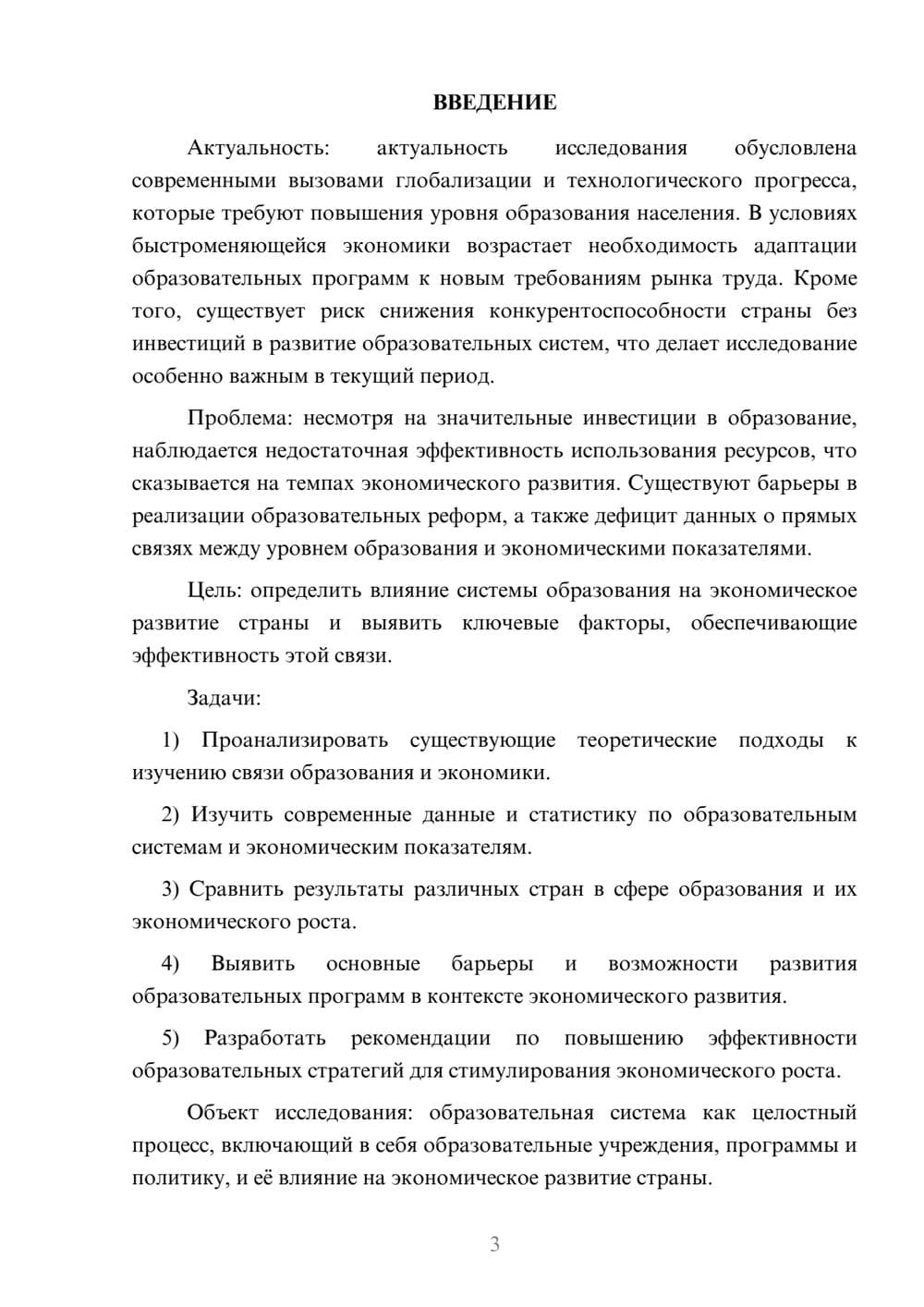 ВВЕДЕНИЕ

Актуальность: актуальность исследования обусловлена современными вызовами глобализации и технологического прогресса, которые требуют повышения уровня образования населения. В условиях быстроменяющейся экономики возрастает необходимость адаптации образовательных программ к новым требованиям рынка труда. Кроме того, существует риск снижения конкурентоспособности страны без инвестиций в развитие образовательных систем, что делает исследование особенно важным в текущий период.

Проблема: несмотря на значительные инвестиции в образование, наблюдается недостаточная эффективность использования ресурсов, что сказывается на темпах экономического развития. Существуют барьеры в реализации образовательных реформ, а также дефицит данных о прямых связях между уровнем образования и экономическими показателями.

Цель: определить влияние системы образования на экономическое развитие страны и выявить ключевые факторы, обеспечивающие эффективность этой связи.

Задачи:

1) Проанализировать существующие теоретические подходы к изучению связи образования и экономики.

2) Изучить современные данные и статистику по образовательным системам и экономическим показателям.

3) Сравнить результаты различных стран в сфере образования и их экономического роста.

4) Выявить основные барьеры и возможности развития образовательных программ в контексте экономического развития.

5) Разработать рекомендации по повышению эффективности образовательных стратегий для стимулирования экономического роста.

Объект исследования: образовательная система как целостный процесс, включающий в себя образовательные учреждения, программы и политику, и её влияние на экономическое развитие страны.

3